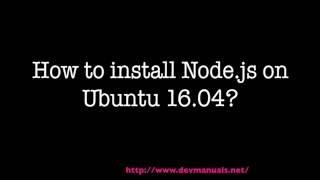 How to install Node.js on Ubuntu 16.04?

http://www.devmanuals.net/